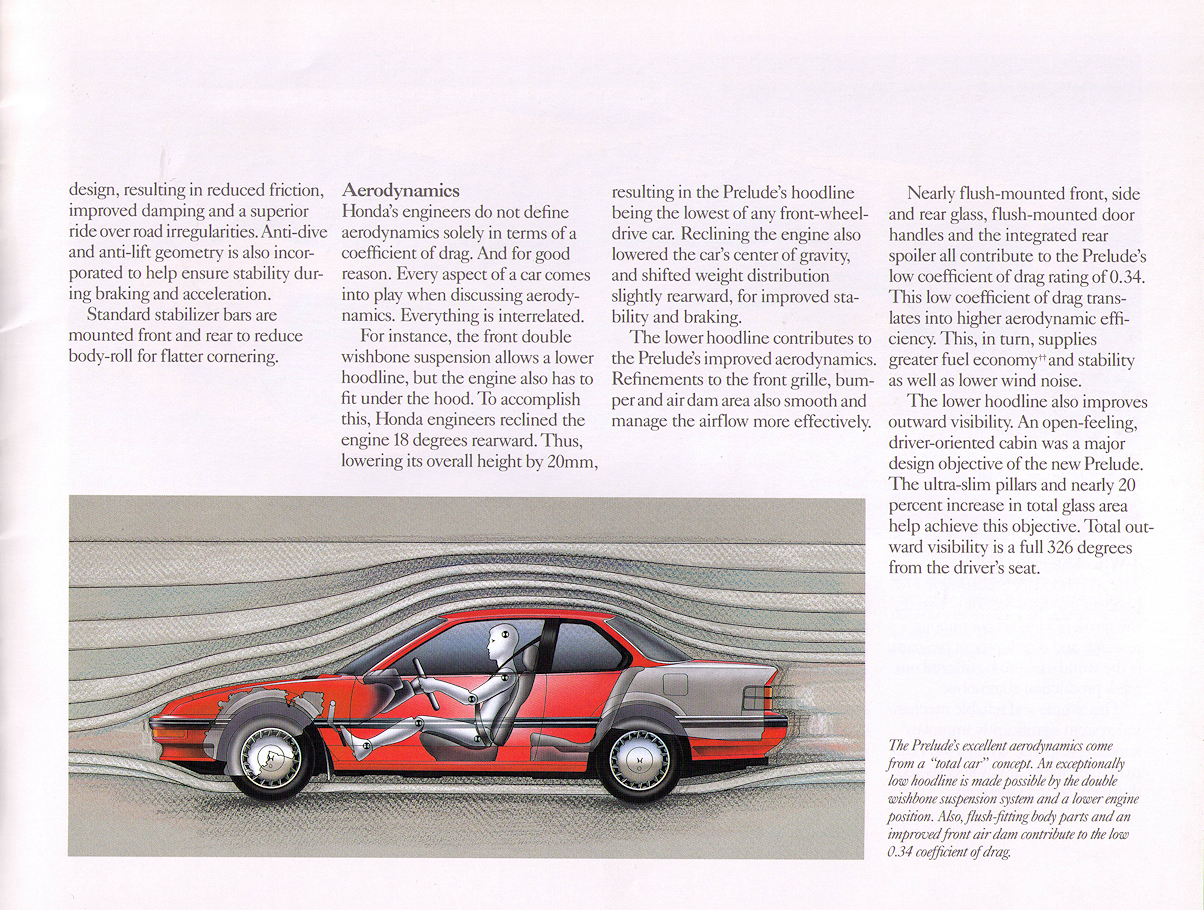 design, resulting in reduced friction, improved damping and a superior ride over road irregularities. Anti-dive and anti-lift geometry is also incorporated to help ensure stability during braking and acceleration.

Standard stabilizer bars are mounted front and rear to reduce body-roll for flatter cornering.

Aerodynamics
Honda's engineers do not define aerodynamics solely in terms of a coefficient of drag. And for good reason. Every aspect of a car comes into play when discussing aerodynamics. Everything is interrelated.

For instance, the front double wishbone suspension allows a lower hoodline, but the engine also has to fit under the hood. To accomplish this, Honda engineers reclined the engine 18 degrees rearward. Thus, lowering its overall height by 20mm, resulting in the Prelude's hoodline being the lowest of any front-wheel-drive car. Reclining the engine also lowered the car's center of gravity, and shifted weight distribution slightly rearward, for improved stability and braking.

The lower hoodline contributes to the Prelude's improved aerodynamics. Refinements to the front grille, bumper and air dam area also smooth and manage the airflow more effectively.

Nearly flush-mounted front, side and rear glass, flush-mounted door handles and the integrated rear spoiler all contribute to the Prelude's low coefficient of drag rating of 0.34. This low coefficient of drag translates into higher aerodynamic efficiency. This, in turn, supplies greater fuel economy†† and stability as well as lower wind noise.

The lower hoodline also improves outward visibility. An open-feeling, driver-oriented cabin was a major design objective of the new Prelude. The ultra-slim pillars and nearly 20 percent increase in total glass area help achieve this objective. Total outward visibility is a full 326 degrees from the driver's seat.

The Prelude's excellent aerodynamics come from a "total car" concept. An exceptionally low hoodline is made possible by the double wishbone suspension system and a lower engine position. Also, flush-fitting body parts and an improved front air dam contribute to the low 0.34 coefficient of drag.